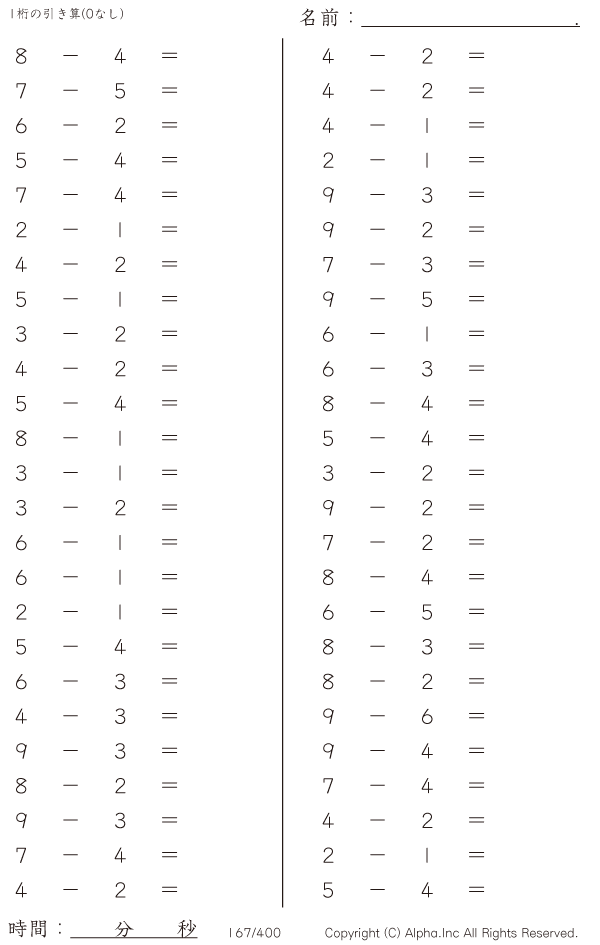 1桁の引き算(0なし)

名前：____.

$8 - 4 =$
$7 - 5 =$
$6 - 2 =$
$5 - 4 =$
$7 - 4 =$
$2 - 1 =$
$4 - 2 =$
$5 - 1 =$
$3 - 2 =$
$4 - 2 =$
$5 - 4 =$
$8 - 1 =$
$3 - 1 =$
$3 - 2 =$
$6 - 1 =$
$6 - 1 =$
$2 - 1 =$
$5 - 4 =$
$6 - 3 =$
$4 - 3 =$
$9 - 3 =$
$8 - 2 =$
$9 - 3 =$
$7 - 4 =$
$4 - 2 =$

$4 - 2 =$
$4 - 2 =$
$4 - 1 =$
$2 - 1 =$
$9 - 3 =$
$9 - 2 =$
$7 - 3 =$
$9 - 5 =$
$6 - 1 =$
$6 - 3 =$
$8 - 4 =$
$5 - 4 =$
$3 - 2 =$
$9 - 2 =$
$7 - 2 =$
$8 - 4 =$
$6 - 5 =$
$8 - 3 =$
$8 - 2 =$
$9 - 6 =$
$9 - 4 =$
$7 - 4 =$
$4 - 2 =$
$2 - 1 =$
$5 - 4 =$

時間：____分____秒

167/400

Copyright (C) Alpha.Inc All Rights Reserved.